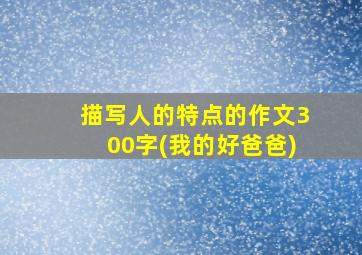 描写人的特点的作文300字(我的好爸爸)